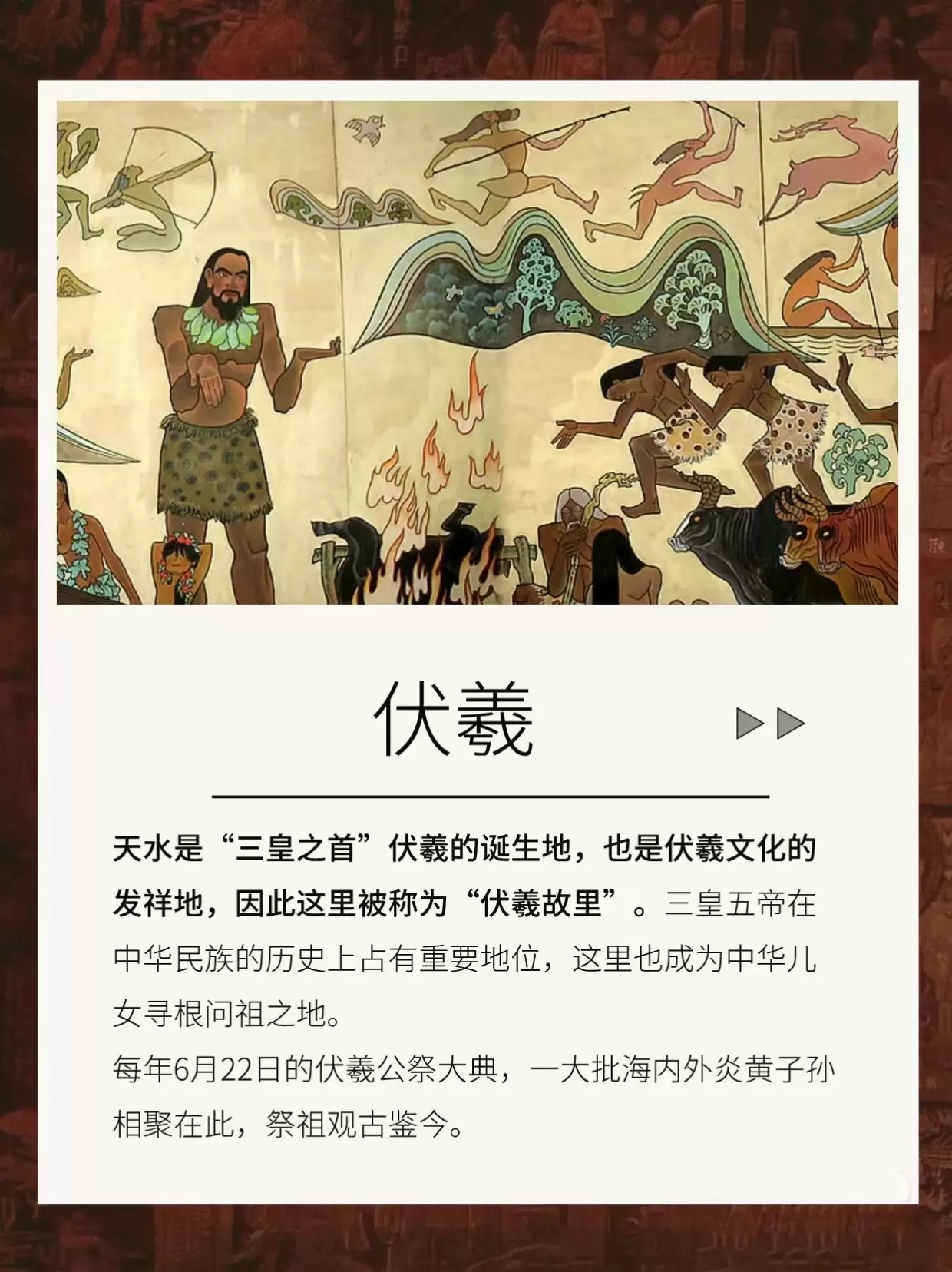 伏羲

天水是“三皇之首”伏羲的诞生地，也是伏羲文化的发祥地，因此这里被称为“伏羲故里”。三皇五帝在中华民族的历史上占有重要地位，这里也成为中华儿女寻根问祖之地。

每年6月22日的伏羲公祭大典，一大批海内外炎黄子孙相聚在此，祭祖观古鉴今。